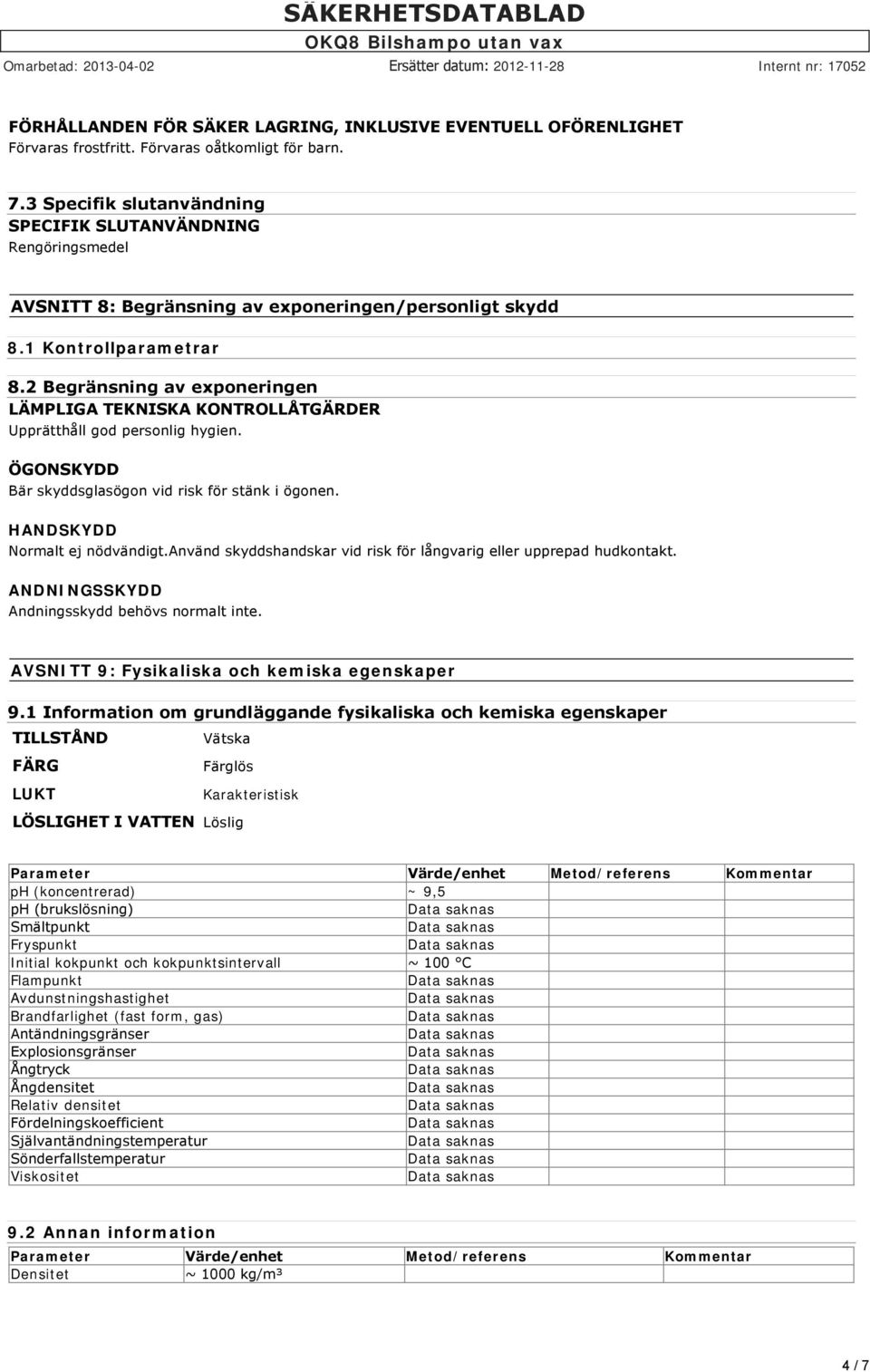 SÄKERHETSDATABLAD
OKQ8 Bilshampo utan vax
Omarbetad: 2013-04-02 Ersätter datum: 2012-11-28 Internt nr: 17052

FÖRHÅLLANDEN FÖR SÄKER LAGRING, INKLUSIVE EVENTUELL OFÖRENLIGHET
Förvaras frostfritt. Förvaras oåtkomligt för barn.

7.3 Specifik slutanvändning
SPECIFIK SLUTANVÄNDNING
Rengöringsmedel

AVSNITT 8: Begränsning av exponeringen/personligt skydd

8.1 Kontrollparametrar

8.2 Begränsning av exponeringen
LÄMPLIGA TEKNISKA KONTROLLÅTGÄRDER
Upprätthåll god personlig hygien.

ÖGONSKYDD
Bär skyddsglasögon vid risk för stänk i ögonen.

HANDSKYDD
Normalt ej nödvändigt.Använd skyddshandskar vid risk för långvarig eller upprepad hudkontakt.

ANDNINGSSKYDD
Andningsskydd behövs normalt inte.

AVSNITT 9: Fysikaliska och kemiska egenskaper

9.1 Information om grundläggande fysikaliska och kemiska egenskaper
TILLSTÅND Vätska
FÄRG Färglös
LUKT Karakteristisk
LÖSLIGHET I VATTEN Löslig

| Parameter | Värde/enhet | Metod/referens | Kommentar |
|---|---|---|---|
| pH (koncentrerad) | ~ 9,5 | | |
| pH (brukslösning) | Data saknas | | |
| Smältpunkt | Data saknas | | |
| Fryspunkt | Data saknas | | |
| Initial kokpunkt och kokpunktsintervall | ~ 100 °C | | |
| Flampunkt | Data saknas | | |
| Avdunstningshastighet | Data saknas | | |
| Brandfarlighet (fast form, gas) | Data saknas | | |
| Antändningsgränser | Data saknas | | |
| Explosionsgränser | Data saknas | | |
| Ångtryck | Data saknas | | |
| Ångdensitet | Data saknas | | |
| Relativ densitet | Data saknas | | |
| Fördelningskoefficient | Data saknas | | |
| Självantändningstemperatur | Data saknas | | |
| Sönderfallstemperatur | Data saknas | | |
| Viskositet | Data saknas | | |

9.2 Annan information

| Parameter | Värde/enhet | Metod/referens | Kommentar |
|---|---|---|---|
| Densitet | ~ 1000 kg/m³ | | |

4 / 7